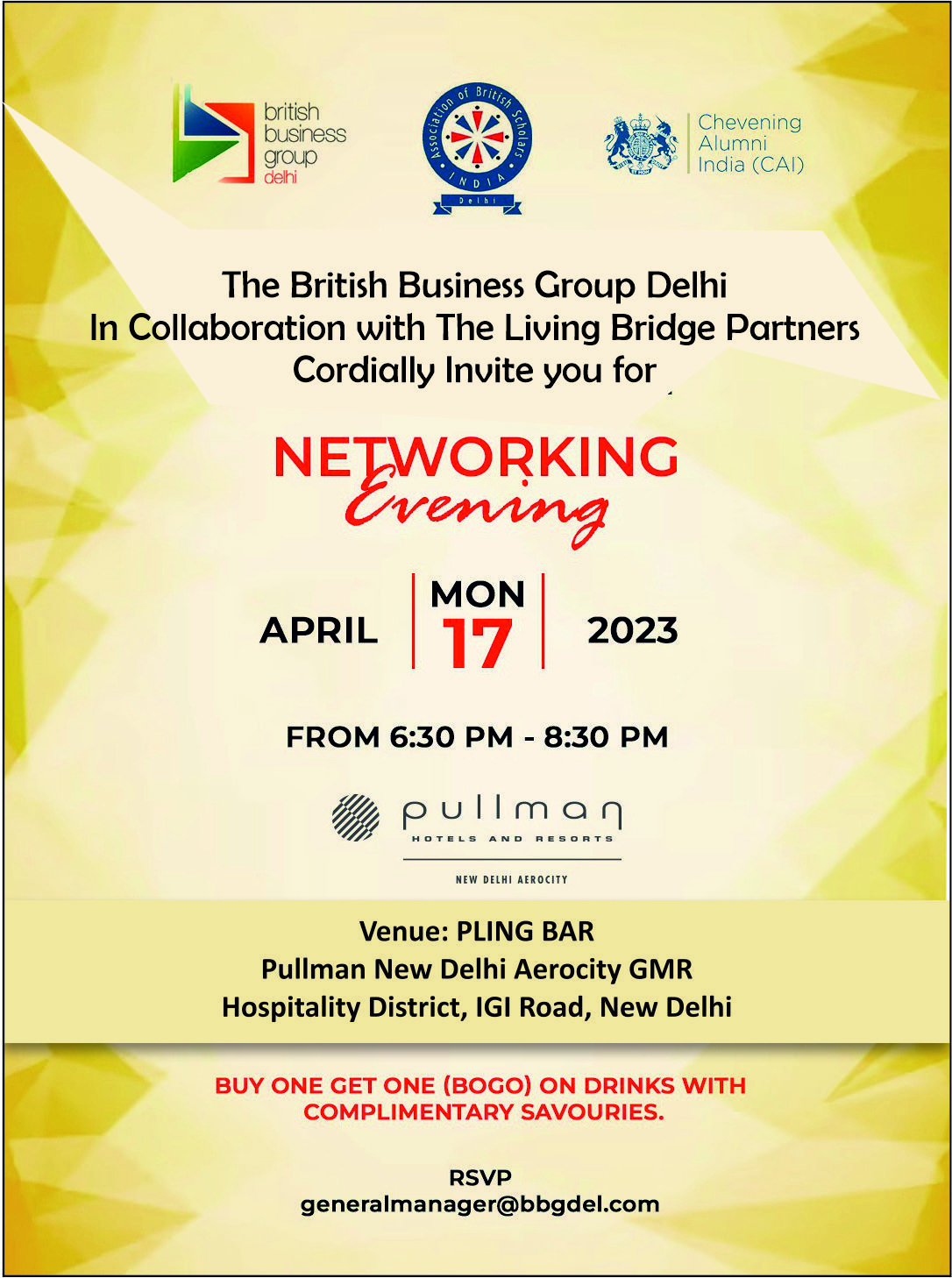 british
business
group
delhi

Association of British Scholars
INDIA
Delhi

Chevening
Alumni
India (CAI)

The British Business Group Delhi
In Collaboration with The Living Bridge Partners
Cordially Invite you for

NETWORKING
Evening

APRIL
MON
17
2023

FROM 6:30 PM - 8:30 PM

pullman
HOTELS AND RESORTS
NEW DELHI AEROCITY

Venue: PLING BAR
Pullman New Delhi Aerocity GMR
Hospitality District, IGI Road, New Delhi

BUY ONE GET ONE (BOGO) ON DRINKS WITH COMPLIMENTARY SAVOURIES.

RSVP
generalmanager@bbgdel.com